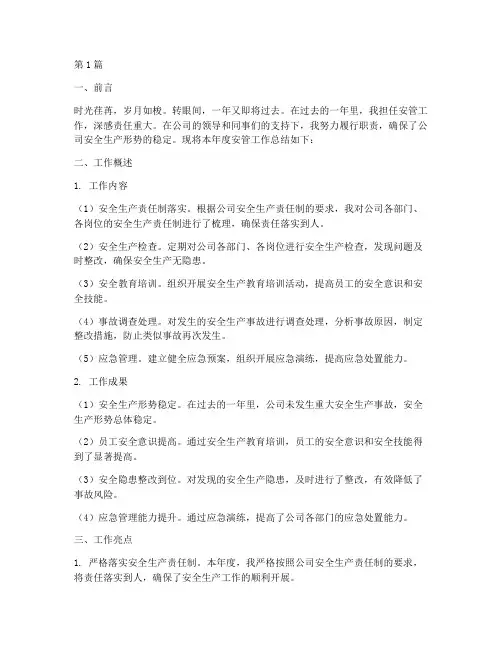 第1篇

一、前言

时光荏苒，岁月如梭。转眼间，一年又即将过去。在过去的一年里，我担任安管工作，深感责任重大。在公司的领导和同事们的支持下，我努力履行职责，确保了公司安全生产形势的稳定。现将本年度安管工作总结如下：

二、工作概述

1. 工作内容

（1）安全生产责任制落实。根据公司安全生产责任制的要求，我对公司各部门、各岗位的安全生产责任制进行了梳理，确保责任落实到人。

（2）安全生产检查。定期对公司各部门、各岗位进行安全生产检查，发现问题及时整改，确保安全生产无隐患。

（3）安全教育培训。组织开展安全生产教育培训活动，提高员工的安全意识和安全技能。

（4）事故调查处理。对发生的安全生产事故进行调查处理，分析事故原因，制定整改措施，防止类似事故再次发生。

（5）应急管理。建立健全应急预案，组织开展应急演练，提高应急处置能力。

2. 工作成果

（1）安全生产形势稳定。在过去的一年里，公司未发生重大安全生产事故，安全生产形势总体稳定。

（2）员工安全意识提高。通过安全生产教育培训，员工的安全意识和安全技能得到了显著提高。

（3）安全隐患整改到位。对发现的安全生产隐患，及时进行了整改，有效降低了事故风险。

（4）应急管理能力提升。通过应急演练，提高了公司各部门的应急处置能力。

三、工作亮点

1. 严格落实安全生产责任制。本年度，我严格按照公司安全生产责任制的要求，将责任落实到人，确保了安全生产工作的顺利开展。